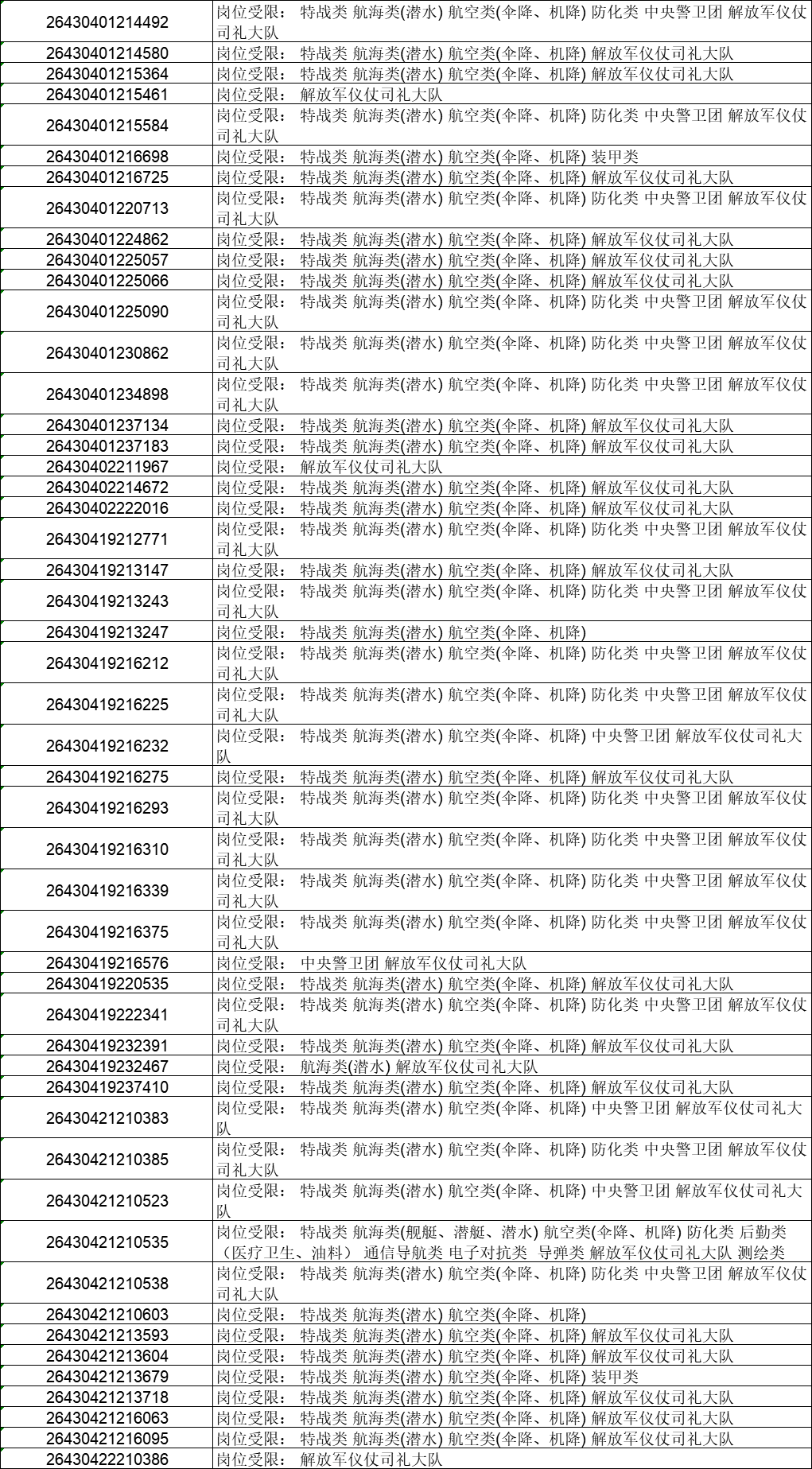 | 26430401214492 | 岗位受限： 特战类 航海类(潜水) 航空类(伞降、机降) 防化类 中央警卫团 解放军仪仗司礼大队 |
|---|---|
| 26430401214580 | 岗位受限： 特战类 航海类(潜水) 航空类(伞降、机降) 解放军仪仗司礼大队 |
| 26430401215364 | 岗位受限： 特战类 航海类(潜水) 航空类(伞降、机降) 解放军仪仗司礼大队 |
| 26430401215461 | 岗位受限： 解放军仪仗司礼大队 |
| 26430401215584 | 岗位受限： 特战类 航海类(潜水) 航空类(伞降、机降) 防化类 中央警卫团 解放军仪仗司礼大队 |
| 26430401216698 | 岗位受限： 特战类 航海类(潜水) 航空类(伞降、机降) 装甲类 |
| 26430401216725 | 岗位受限： 特战类 航海类(潜水) 航空类(伞降、机降) 解放军仪仗司礼大队 |
| 26430401220713 | 岗位受限： 特战类 航海类(潜水) 航空类(伞降、机降) 防化类 中央警卫团 解放军仪仗司礼大队 |
| 26430401224862 | 岗位受限： 特战类 航海类(潜水) 航空类(伞降、机降) 解放军仪仗司礼大队 |
| 26430401225057 | 岗位受限： 特战类 航海类(潜水) 航空类(伞降、机降) 解放军仪仗司礼大队 |
| 26430401225066 | 岗位受限： 特战类 航海类(潜水) 航空类(伞降、机降) 解放军仪仗司礼大队 |
| 26430401225090 | 岗位受限： 特战类 航海类(潜水) 航空类(伞降、机降) 防化类 中央警卫团 解放军仪仗司礼大队 |
| 26430401230862 | 岗位受限： 特战类 航海类(潜水) 航空类(伞降、机降) 防化类 中央警卫团 解放军仪仗司礼大队 |
| 26430401234898 | 岗位受限： 特战类 航海类(潜水) 航空类(伞降、机降) 防化类 中央警卫团 解放军仪仗司礼大队 |
| 26430401237134 | 岗位受限： 特战类 航海类(潜水) 航空类(伞降、机降) 解放军仪仗司礼大队 |
| 26430401237183 | 岗位受限： 特战类 航海类(潜水) 航空类(伞降、机降) 解放军仪仗司礼大队 |
| 26430402211967 | 岗位受限： 解放军仪仗司礼大队 |
| 26430402214672 | 岗位受限： 特战类 航海类(潜水) 航空类(伞降、机降) 解放军仪仗司礼大队 |
| 26430402222016 | 岗位受限： 特战类 航海类(潜水) 航空类(伞降、机降) 解放军仪仗司礼大队 |
| 26430419212771 | 岗位受限： 特战类 航海类(潜水) 航空类(伞降、机降) 防化类 中央警卫团 解放军仪仗司礼大队 |
| 26430419213147 | 岗位受限： 特战类 航海类(潜水) 航空类(伞降、机降) 解放军仪仗司礼大队 |
| 26430419213243 | 岗位受限： 特战类 航海类(潜水) 航空类(伞降、机降) 防化类 中央警卫团 解放军仪仗司礼大队 |
| 26430419213247 | 岗位受限： 特战类 航海类(潜水) 航空类(伞降、机降) |
| 26430419216212 | 岗位受限： 特战类 航海类(潜水) 航空类(伞降、机降) 防化类 中央警卫团 解放军仪仗司礼大队 |
| 26430419216225 | 岗位受限： 特战类 航海类(潜水) 航空类(伞降、机降) 防化类 中央警卫团 解放军仪仗司礼大队 |
| 26430419216232 | 岗位受限： 特战类 航海类(潜水) 航空类(伞降、机降) 中央警卫团 解放军仪仗司礼大队 |
| 26430419216275 | 岗位受限： 特战类 航海类(潜水) 航空类(伞降、机降) 解放军仪仗司礼大队 |
| 26430419216293 | 岗位受限： 特战类 航海类(潜水) 航空类(伞降、机降) 防化类 中央警卫团 解放军仪仗司礼大队 |
| 26430419216310 | 岗位受限： 特战类 航海类(潜水) 航空类(伞降、机降) 防化类 中央警卫团 解放军仪仗司礼大队 |
| 26430419216339 | 岗位受限： 特战类 航海类(潜水) 航空类(伞降、机降) 防化类 中央警卫团 解放军仪仗司礼大队 |
| 26430419216375 | 岗位受限： 特战类 航海类(潜水) 航空类(伞降、机降) 防化类 中央警卫团 解放军仪仗司礼大队 |
| 26430419216576 | 岗位受限： 中央警卫团 解放军仪仗司礼大队 |
| 26430419220535 | 岗位受限： 特战类 航海类(潜水) 航空类(伞降、机降) 解放军仪仗司礼大队 |
| 26430419222341 | 岗位受限： 特战类 航海类(潜水) 航空类(伞降、机降) 防化类 中央警卫团 解放军仪仗司礼大队 |
| 26430419232391 | 岗位受限： 特战类 航海类(潜水) 航空类(伞降、机降) 解放军仪仗司礼大队 |
| 26430419232467 | 岗位受限： 航海类(潜水) 解放军仪仗司礼大队 |
| 26430419237410 | 岗位受限： 特战类 航海类(潜水) 航空类(伞降、机降) 解放军仪仗司礼大队 |
| 26430421210383 | 岗位受限： 特战类 航海类(潜水) 航空类(伞降、机降) 中央警卫团 解放军仪仗司礼大队 |
| 26430421210385 | 岗位受限： 特战类 航海类(潜水) 航空类(伞降、机降) 防化类 中央警卫团 解放军仪仗司礼大队 |
| 26430421210523 | 岗位受限： 特战类 航海类(潜水) 航空类(伞降、机降) 中央警卫团 解放军仪仗司礼大队 |
| 26430421210535 | 岗位受限： 特战类 航海类(舰艇、潜艇、潜水) 航空类(伞降、机降) 防化类 后勤类（医疗卫生、油料） 通信导航类 电子对抗类 导弹类 解放军仪仗司礼大队 测绘类 |
| 26430421210538 | 岗位受限： 特战类 航海类(潜水) 航空类(伞降、机降) 防化类 中央警卫团 解放军仪仗司礼大队 |
| 26430421210603 | 岗位受限： 特战类 航海类(潜水) 航空类(伞降、机降) |
| 26430421213593 | 岗位受限： 特战类 航海类(潜水) 航空类(伞降、机降) 解放军仪仗司礼大队 |
| 26430421213604 | 岗位受限： 特战类 航海类(潜水) 航空类(伞降、机降) 解放军仪仗司礼大队 |
| 26430421213679 | 岗位受限： 特战类 航海类(潜水) 航空类(伞降、机降) 装甲类 |
| 26430421213718 | 岗位受限： 特战类 航海类(潜水) 航空类(伞降、机降) 解放军仪仗司礼大队 |
| 26430421216063 | 岗位受限： 特战类 航海类(潜水) 航空类(伞降、机降) 解放军仪仗司礼大队 |
| 26430421216095 | 岗位受限： 特战类 航海类(潜水) 航空类(伞降、机降) 解放军仪仗司礼大队 |
| 26430422210386 | 岗位受限： 解放军仪仗司礼大队 |